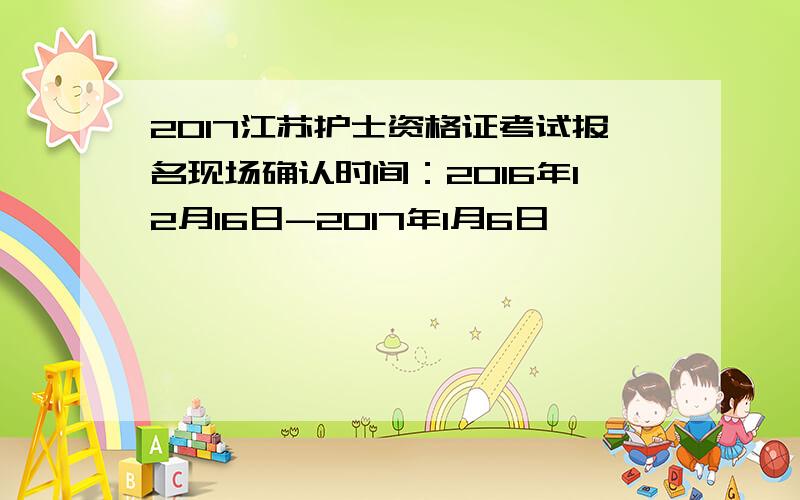 2017江苏护士资格证考试报名现场确认时间：2016年12月16日-2017年1月6日

A
B C